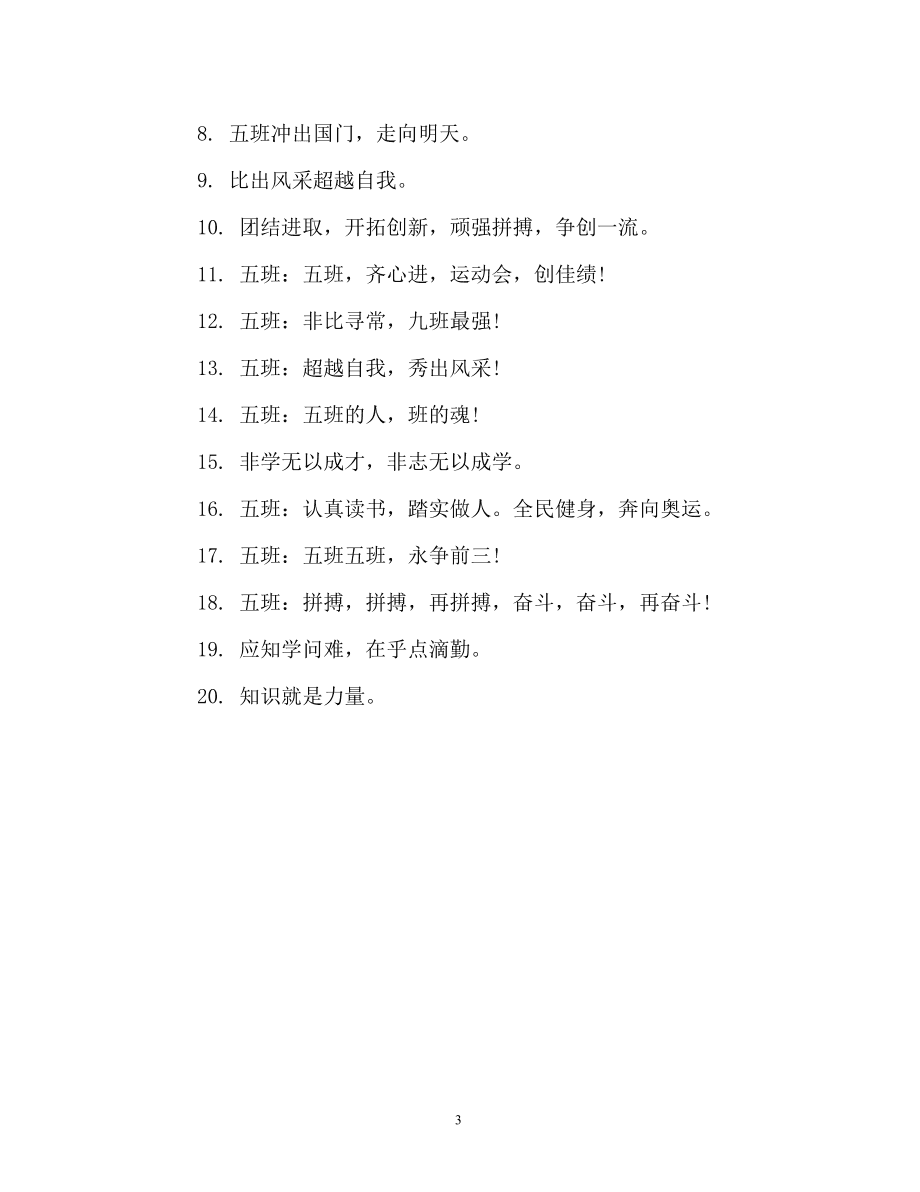 8. 五班冲出国门，走向明天。

9. 比出风采超越自我。

10. 团结进取，开拓创新，顽强拼搏，争创一流。

11. 五班：五班，齐心进，运动会，创佳绩!

12. 五班：非比寻常，九班最强!

13. 五班：超越自我，秀出风采!

14. 五班：五班的人，班的魂!

15. 非学无以成才，非志无以成学。

16. 五班：认真读书，踏实做人。全民健身，奔向奥运。

17. 五班：五班五班，永争前三!

18. 五班：拼搏，拼搏，再拼搏，奋斗，奋斗，再奋斗!

19. 应知学问难，在乎点滴勤。

20. 知识就是力量。

3